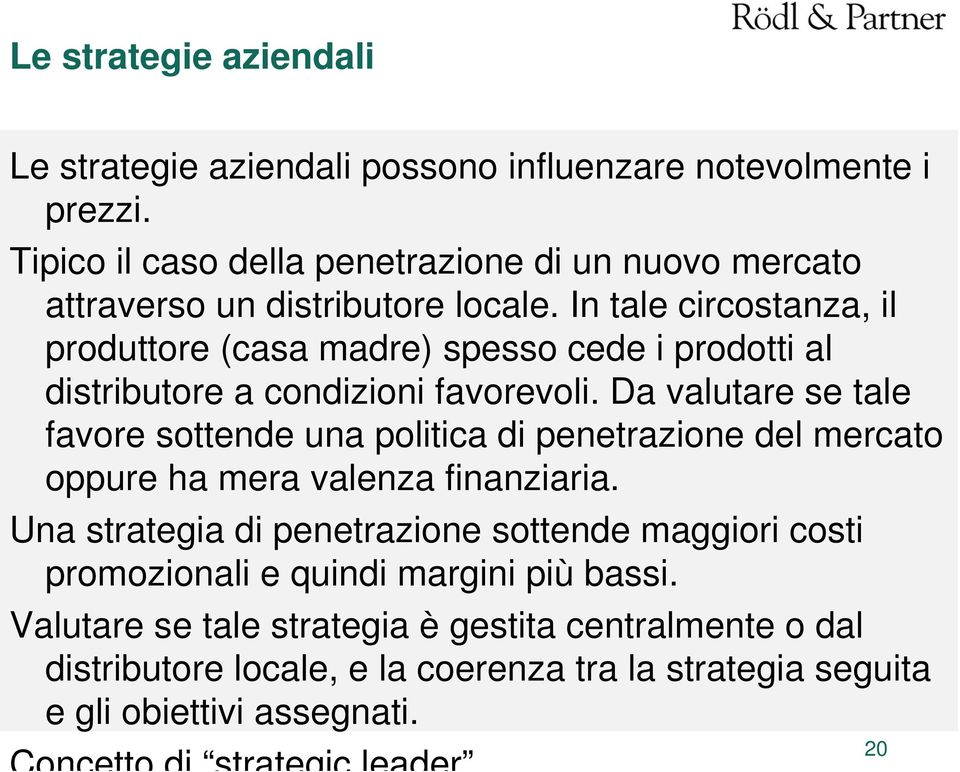 Rödl & Partner

Le strategie aziendali

Le strategie aziendali possono influenzare notevolmente i prezzi.

Tipico il caso della penetrazione di un nuovo mercato attraverso un distributore locale. In tale circostanza, il produttore (casa madre) spesso cede i prodotti al distributore a condizioni favorevoli. Da valutare se tale favore sottende una politica di penetrazione del mercato oppure ha mera valenza finanziaria.

Una strategia di penetrazione sottende maggiori costi promozionali e quindi margini più bassi.

Valutare se tale strategia è gestita centralmente o dal distributore locale, e la coerenza tra la strategia seguita e gli obiettivi assegnati.

Concetto di “strategic leader”

20